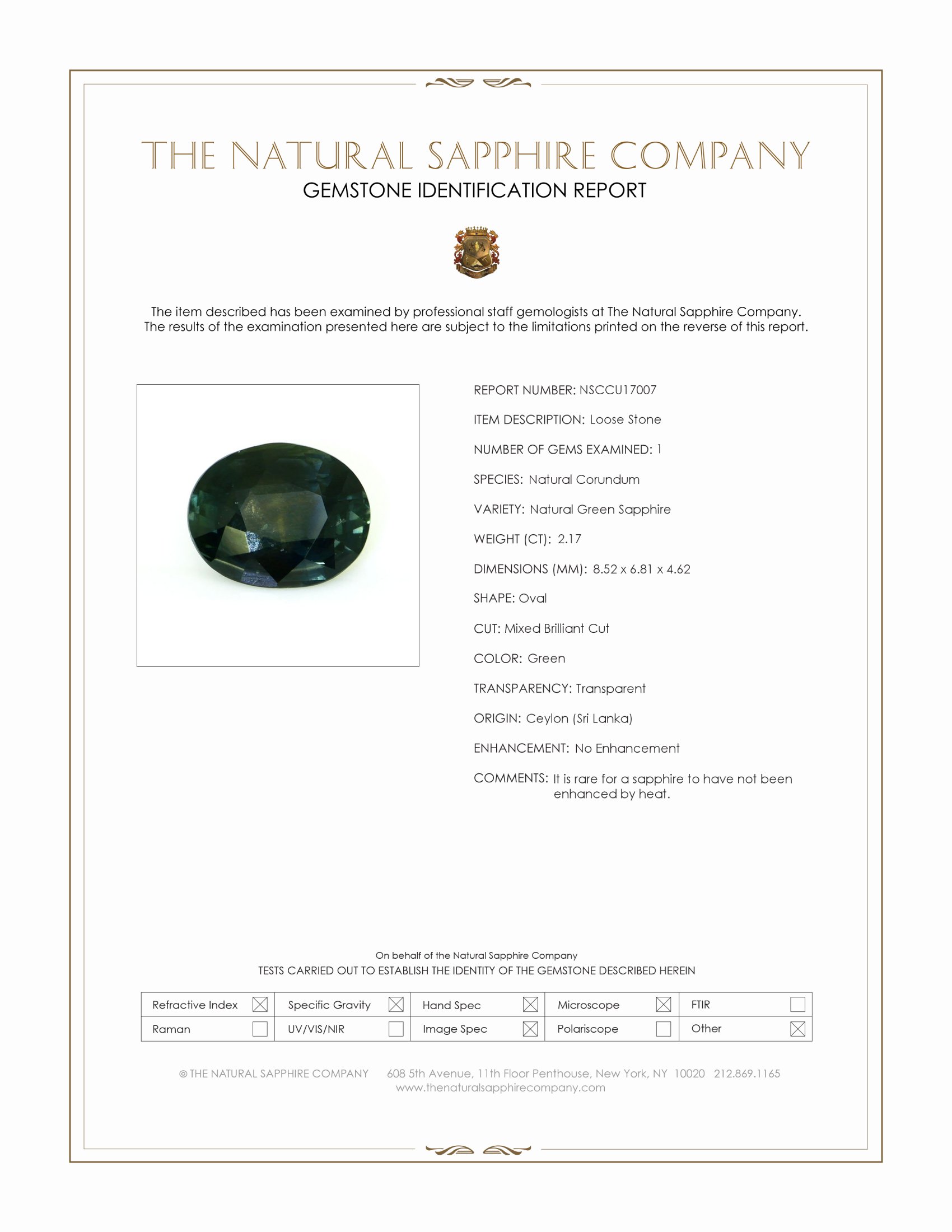 THE NATURAL SAPPHIRE COMPANY
GEMSTONE IDENTIFICATION REPORT

The item described has been examined by professional staff gemologists at The Natural Sapphire Company. The results of the examination presented here are subject to the limitations printed on the reverse of this report.

REPORT NUMBER: NSCCU17007
ITEM DESCRIPTION: Loose Stone
NUMBER OF GEMS EXAMINED: 1
SPECIES: Natural Corundum
VARIETY: Natural Green Sapphire
WEIGHT (CT): 2.17
DIMENSIONS (MM): 8.52 x 6.81 x 4.62
SHAPE: Oval
CUT: Mixed Brilliant Cut
COLOR: Green
TRANSPARENCY: Transparent
ORIGIN: Ceylon (Sri Lanka)
ENHANCEMENT: No Enhancement
COMMENTS: It is rare for a sapphire to have not been enhanced by heat.

On behalf of the Natural Sapphire Company
TESTS CARRIED OUT TO ESTABLISH THE IDENTITY OF THE GEMSTONE DESCRIBED HEREIN

| Refractive Index ☒ | Specific Gravity ☒ | Hand Spec ☒ | Microscope ☒ | FTIR ☐ |
|---|---|---|---|---|
| Raman ☐ | UV/VIS/NIR ☐ | Image Spec ☒ | Polariscope ☐ | Other ☒ |

© THE NATURAL SAPPHIRE COMPANY 608 5th Avenue, 11th Floor Penthouse, New York, NY 10020 212.869.1165
www.thenaturalsapphirecompany.com